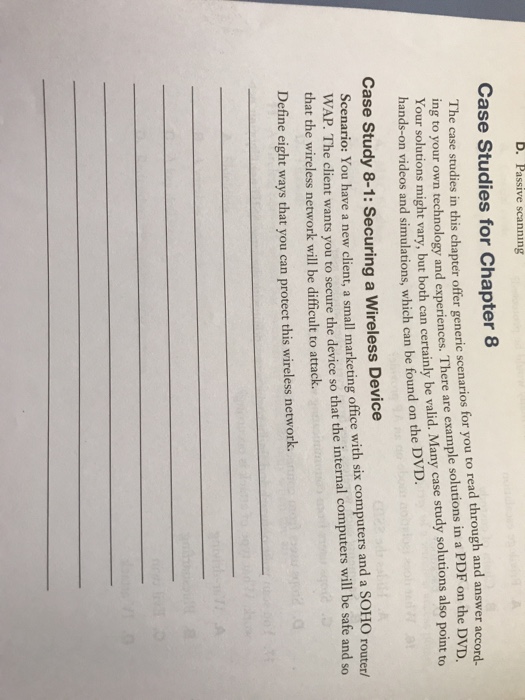 D. Passive scanning

Case Studies for Chapter 8

The case studies in this chapter offer generic scenarios for you to read through and answer according to your own technology and experiences. There are example solutions in a PDF on the DVD. Your solutions might vary, but both can certainly be valid. Many case study solutions also point to hands-on videos and simulations, which can be found on the DVD.

Case Study 8-1: Securing a Wireless Device

Scenario: You have a new client, a small marketing office with six computers and a SOHO router/WAP. The client wants you to secure the device so that the internal computers will be safe and so that the wireless network will be difficult to attack.

Define eight ways that you can protect this wireless network.

____
____
____
____
____
____
____
____